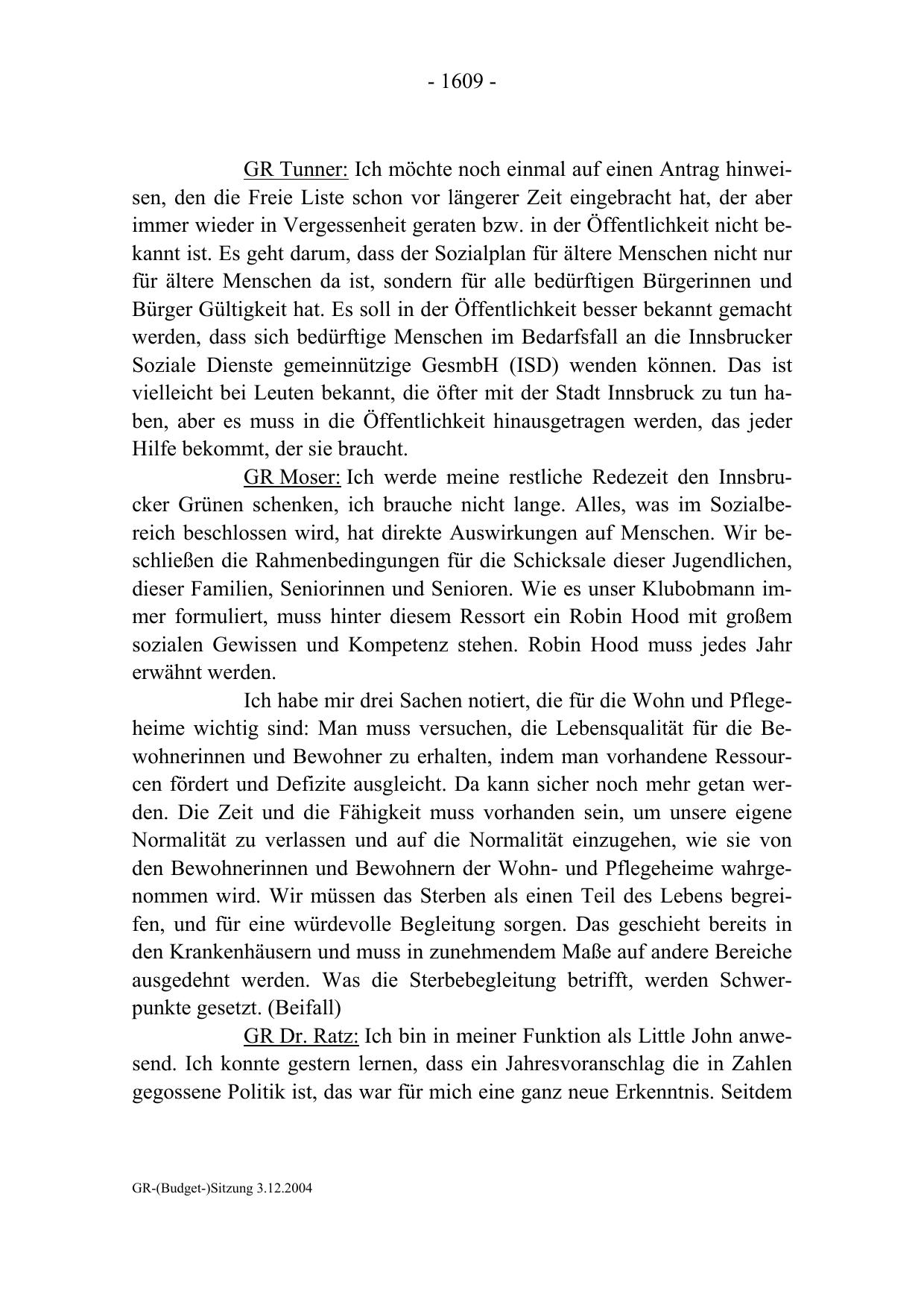 - 1609 -

GR Tunner: Ich möchte noch einmal auf einen Antrag hinweisen, den die Freie Liste schon vor längerer Zeit eingebracht hat, der aber immer wieder in Vergessenheit geraten bzw. in der Öffentlichkeit nicht bekannt ist. Es geht darum, dass der Sozialplan für ältere Menschen nicht nur für ältere Menschen da ist, sondern für alle bedürftigen Bürgerinnen und Bürger Gültigkeit hat. Es soll in der Öffentlichkeit besser bekannt gemacht werden, dass sich bedürftige Menschen im Bedarfsfall an die Innsbrucker Soziale Dienste gemeinnützige GesmbH (ISD) wenden können. Das ist vielleicht bei Leuten bekannt, die öfter mit der Stadt Innsbruck zu tun haben, aber es muss in die Öffentlichkeit hinausgetragen werden, das jeder Hilfe bekommt, der sie braucht.

GR Moser: Ich werde meine restliche Redezeit den Innsbrucker Grünen schenken, ich brauche nicht lange. Alles, was im Sozialbereich beschlossen wird, hat direkte Auswirkungen auf Menschen. Wir beschließen die Rahmenbedingungen für die Schicksale dieser Jugendlichen, dieser Familien, Seniorinnen und Senioren. Wie es unser Klubobmann immer formuliert, muss hinter diesem Ressort ein Robin Hood mit großem sozialen Gewissen und Kompetenz stehen. Robin Hood muss jedes Jahr erwähnt werden.

Ich habe mir drei Sachen notiert, die für die Wohn und Pflegeheime wichtig sind: Man muss versuchen, die Lebensqualität für die Bewohnerinnen und Bewohner zu erhalten, indem man vorhandene Ressourcen fördert und Defizite ausgleicht. Da kann sicher noch mehr getan werden. Die Zeit und die Fähigkeit muss vorhanden sein, um unsere eigene Normalität zu verlassen und auf die Normalität einzugehen, wie sie von den Bewohnerinnen und Bewohnern der Wohn- und Pflegeheime wahrgenommen wird. Wir müssen das Sterben als einen Teil des Lebens begreifen, und für eine würdevolle Begleitung sorgen. Das geschieht bereits in den Krankenhäusern und muss in zunehmendem Maße auf andere Bereiche ausgedehnt werden. Was die Sterbebegleitung betrifft, werden Schwerpunkte gesetzt. (Beifall)

GR Dr. Ratz: Ich bin in meiner Funktion als Little John anwesend. Ich konnte gestern lernen, dass ein Jahresvoranschlag die in Zahlen gegossene Politik ist, das war für mich eine ganz neue Erkenntnis. Seitdem

GR-(Budget-)Sitzung 3.12.2004